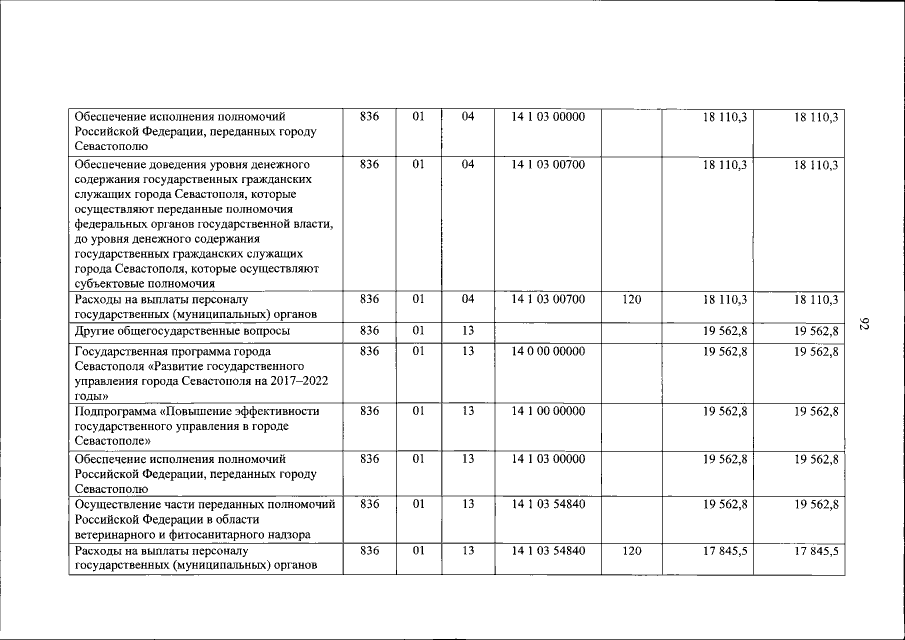 | Обеспечение исполнения полномочий Российской Федерации, переданных городу Севастополю | 836 | 01 | 04 | 14 1 03 00000 | | 18 110,3 | 18 110,3 |
|---|---|---|---|---|---|---|---|
| Обеспечение доведения уровня денежного содержания государственных гражданских служащих города Севастополя, которые осуществляют переданные полномочия федеральных органов государственной власти, до уровня денежного содержания государственных гражданских служащих города Севастополя, которые осуществляют субъектовые полномочия | 836 | 01 | 04 | 14 1 03 00700 | | 18 110,3 | 18 110,3 |
| Расходы на выплаты персоналу государственных (муниципальных) органов | 836 | 01 | 04 | 14 1 03 00700 | 120 | 18 110,3 | 18 110,3 |
| Другие общегосударственные вопросы | 836 | 01 | 13 | | | 19 562,8 | 19 562,8 |
| Государственная программа города Севастополя «Развитие государственного управления города Севастополя на 2017–2022 годы» | 836 | 01 | 13 | 14 0 00 00000 | | 19 562,8 | 19 562,8 |
| Подпрограмма «Повышение эффективности государственного управления в городе Севастополе» | 836 | 01 | 13 | 14 1 00 00000 | | 19 562,8 | 19 562,8 |
| Обеспечение исполнения полномочий Российской Федерации, переданных городу Севастополю | 836 | 01 | 13 | 14 1 03 00000 | | 19 562,8 | 19 562,8 |
| Осуществление части переданных полномочий Российской Федерации в области ветеринарного и фитосанитарного надзора | 836 | 01 | 13 | 14 1 03 54840 | | 19 562,8 | 19 562,8 |
| Расходы на выплаты персоналу государственных (муниципальных) органов | 836 | 01 | 13 | 14 1 03 54840 | 120 | 17 845,5 | 17 845,5 |

92